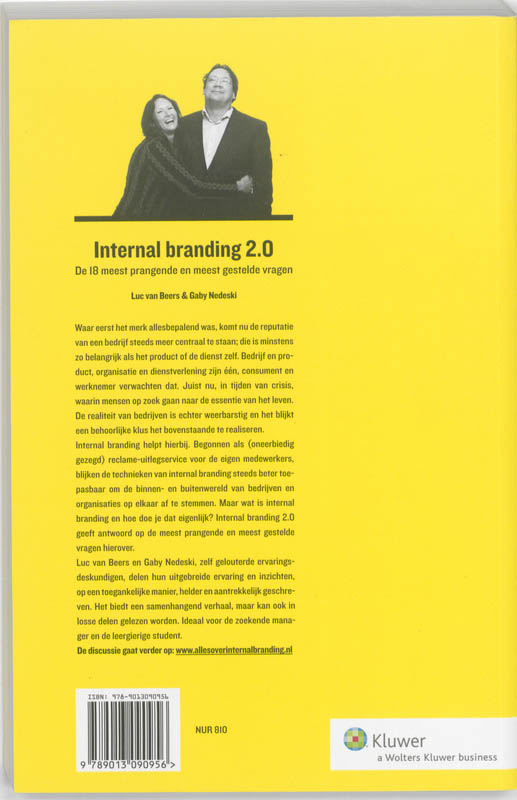 Internal branding 2.0

De 18 meest prangende en meest gestelde vragen

Luc van Beers & Gaby Nedeski

Waar eerst het merk allesbepalend was, komt nu de reputatie van een bedrijf steeds meer centraal te staan; die is minstens zo belangrijk als het product of de dienst zelf. Bedrijf en product, organisatie en dienstverlening zijn één, consument en werknemer verwachten dat. Juist nu, in tijden van crisis, waarin mensen op zoek gaan naar de essentie van het leven. De realiteit van bedrijven is echter weerbarstig en het blijkt een behoorlijke klus het bovenstaande te realiseren.

Internal branding helpt hierbij. Begonnen als (oneerbiedig gezegd) reclame-uitlegservice voor de eigen medewerkers, blijken de technieken van internal branding steeds beter toepasbaar om de binnen- en buitenwereld van bedrijven en organisaties op elkaar af te stemmen. Maar wat is internal branding en hoe doe je dat eigenlijk? Internal branding 2.0 geeft antwoord op de meest prangende en meest gestelde vragen hierover.

Luc van Beers en Gaby Nedeski, zelf gelouterde ervaringsdeskundigen, delen hun uitgebreide ervaring en inzichten, op een toegankelijke manier, helder en aantrekkelijk geschreven. Het biedt een samenhangend verhaal, maar kan ook in losse delen gelezen worden. Ideaal voor de zoekende manager en de leergierige student.

De discussie gaat verder op: www.allesoverinternalbranding.nl

ISBN: 978-9013090956

9 789013 090956 >

NUR 810

Kluwer
a Wolters Kluwer business